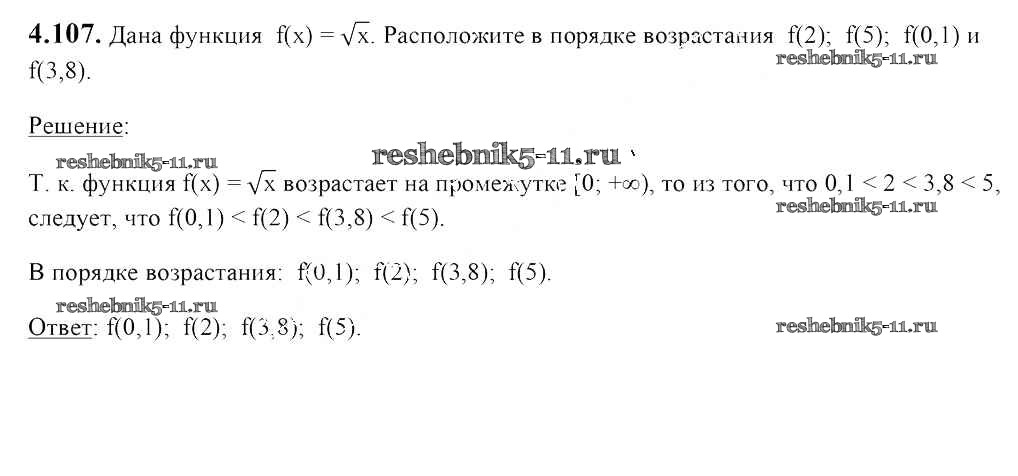 4.107. Дана функция $f(x) = \sqrt{x}$. Расположите в порядке возрастания $f(2)$; $f(5)$; $f(0,1)$ и $f(3,8)$.

Решение:

Т. к. функция $f(x) = \sqrt{x}$ возрастает на промежутке $[0; +\infty)$, то из того, что $0,1 < 2 < 3,8 < 5$, следует, что $f(0,1) < f(2) < f(3,8) < f(5)$.

В порядке возрастания: $f(0,1)$; $f(2)$; $f(3,8)$; $f(5)$.

Ответ: $f(0,1)$; $f(2)$; $f(3,8)$; $f(5)$.

reshebnik5-11.ru